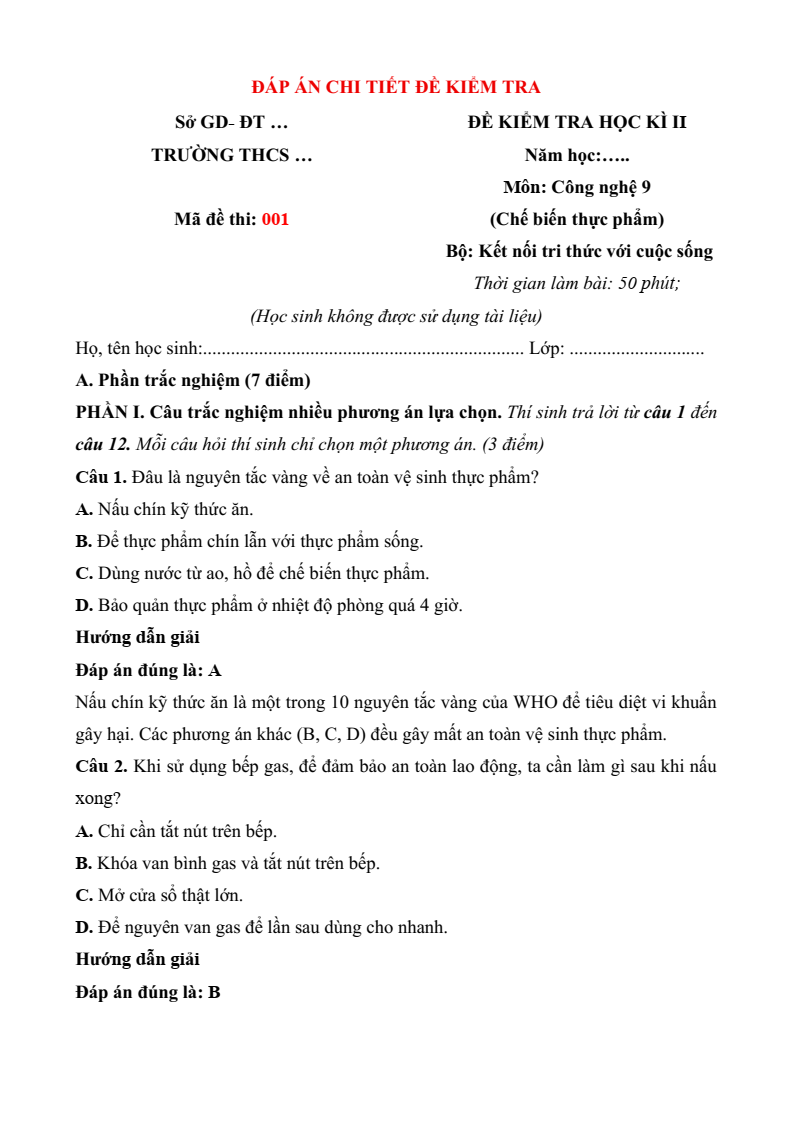 ĐÁP ÁN CHI TIẾT ĐỀ KIỂM TRA

Sở GD- ĐT …
TRƯỜNG THCS …

Mã đề thi: 001

ĐỀ KIỂM TRA HỌC KÌ II
Năm học:…..
Môn: Công nghệ 9
(Chế biến thực phẩm)
Bộ: Kết nối tri thức với cuộc sống
Thời gian làm bài: 50 phút;

(Học sinh không được sử dụng tài liệu)

Họ, tên học sinh:..................................................................... Lớp: .............................

A. Phần trắc nghiệm (7 điểm)

PHẦN I. Câu trắc nghiệm nhiều phương án lựa chọn. Thí sinh trả lời từ câu 1 đến câu 12. Mỗi câu hỏi thí sinh chỉ chọn một phương án. (3 điểm)

Câu 1. Đâu là nguyên tắc vàng về an toàn vệ sinh thực phẩm?

A. Nấu chín kỹ thức ăn.

B. Để thực phẩm chín lẫn với thực phẩm sống.

C. Dùng nước từ ao, hồ để chế biến thực phẩm.

D. Bảo quản thực phẩm ở nhiệt độ phòng quá 4 giờ.

Hướng dẫn giải

Đáp án đúng là: A

Nấu chín kỹ thức ăn là một trong 10 nguyên tắc vàng của WHO để tiêu diệt vi khuẩn gây hại. Các phương án khác (B, C, D) đều gây mất an toàn vệ sinh thực phẩm.

Câu 2. Khi sử dụng bếp gas, để đảm bảo an toàn lao động, ta cần làm gì sau khi nấu xong?

A. Chỉ cần tắt nút trên bếp.

B. Khóa van bình gas và tắt nút trên bếp.

C. Mở cửa sổ thật lớn.

D. Để nguyên van gas để lần sau dùng cho nhanh.

Hướng dẫn giải

Đáp án đúng là: B